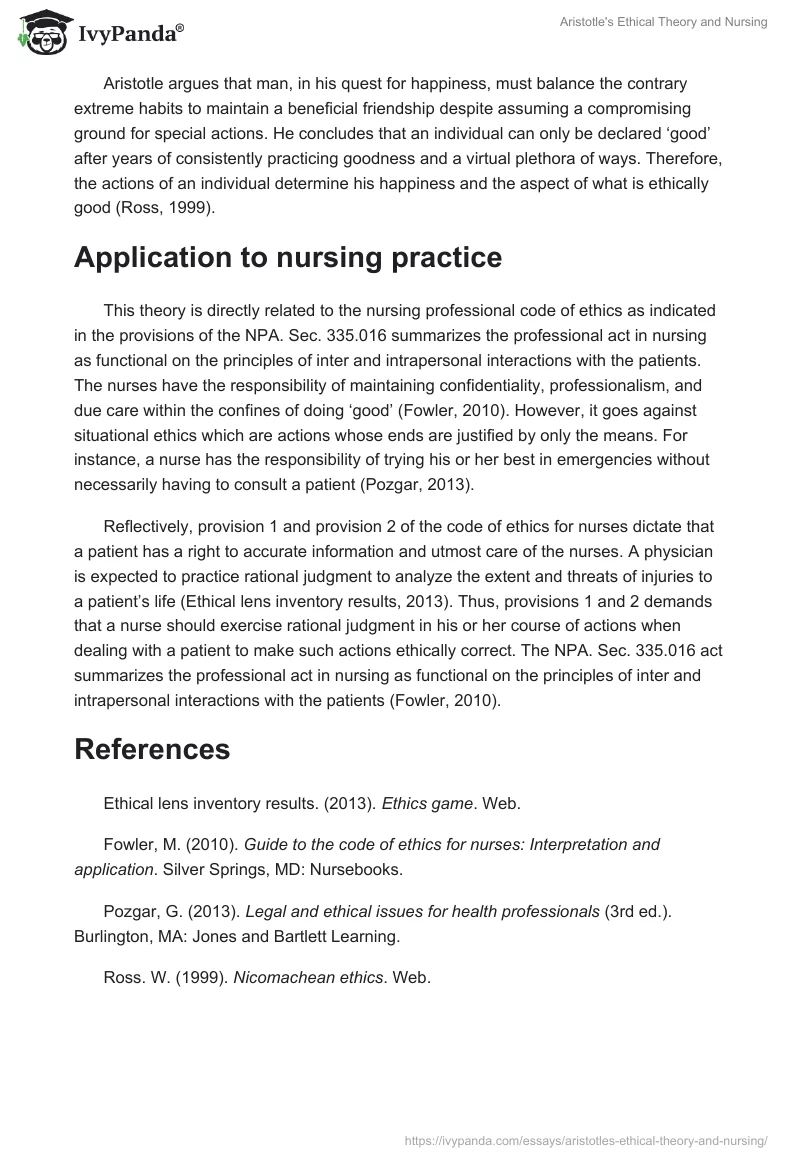 IvyPanda®

Aristotle's Ethical Theory and Nursing

Aristotle argues that man, in his quest for happiness, must balance the contrary extreme habits to maintain a beneficial friendship despite assuming a compromising ground for special actions. He concludes that an individual can only be declared ‘good’ after years of consistently practicing goodness and a virtual plethora of ways. Therefore, the actions of an individual determine his happiness and the aspect of what is ethically good (Ross, 1999).

Application to nursing practice

This theory is directly related to the nursing professional code of ethics as indicated in the provisions of the NPA. Sec. 335.016 summarizes the professional act in nursing as functional on the principles of inter and intrapersonal interactions with the patients. The nurses have the responsibility of maintaining confidentiality, professionalism, and due care within the confines of doing ‘good’ (Fowler, 2010). However, it goes against situational ethics which are actions whose ends are justified by only the means. For instance, a nurse has the responsibility of trying his or her best in emergencies without necessarily having to consult a patient (Pozgar, 2013).

Reflectively, provision 1 and provision 2 of the code of ethics for nurses dictate that a patient has a right to accurate information and utmost care of the nurses. A physician is expected to practice rational judgment to analyze the extent and threats of injuries to a patient’s life (Ethical lens inventory results, 2013). Thus, provisions 1 and 2 demands that a nurse should exercise rational judgment in his or her course of actions when dealing with a patient to make such actions ethically correct. The NPA. Sec. 335.016 act summarizes the professional act in nursing as functional on the principles of inter and intrapersonal interactions with the patients (Fowler, 2010).

References

Ethical lens inventory results. (2013). Ethics game. Web.

Fowler, M. (2010). Guide to the code of ethics for nurses: Interpretation and application. Silver Springs, MD: Nursebooks.

Pozgar, G. (2013). Legal and ethical issues for health professionals (3rd ed.). Burlington, MA: Jones and Bartlett Learning.

Ross. W. (1999). Nicomachean ethics. Web.

https://ivypanda.com/essays/aristotles-ethical-theory-and-nursing/